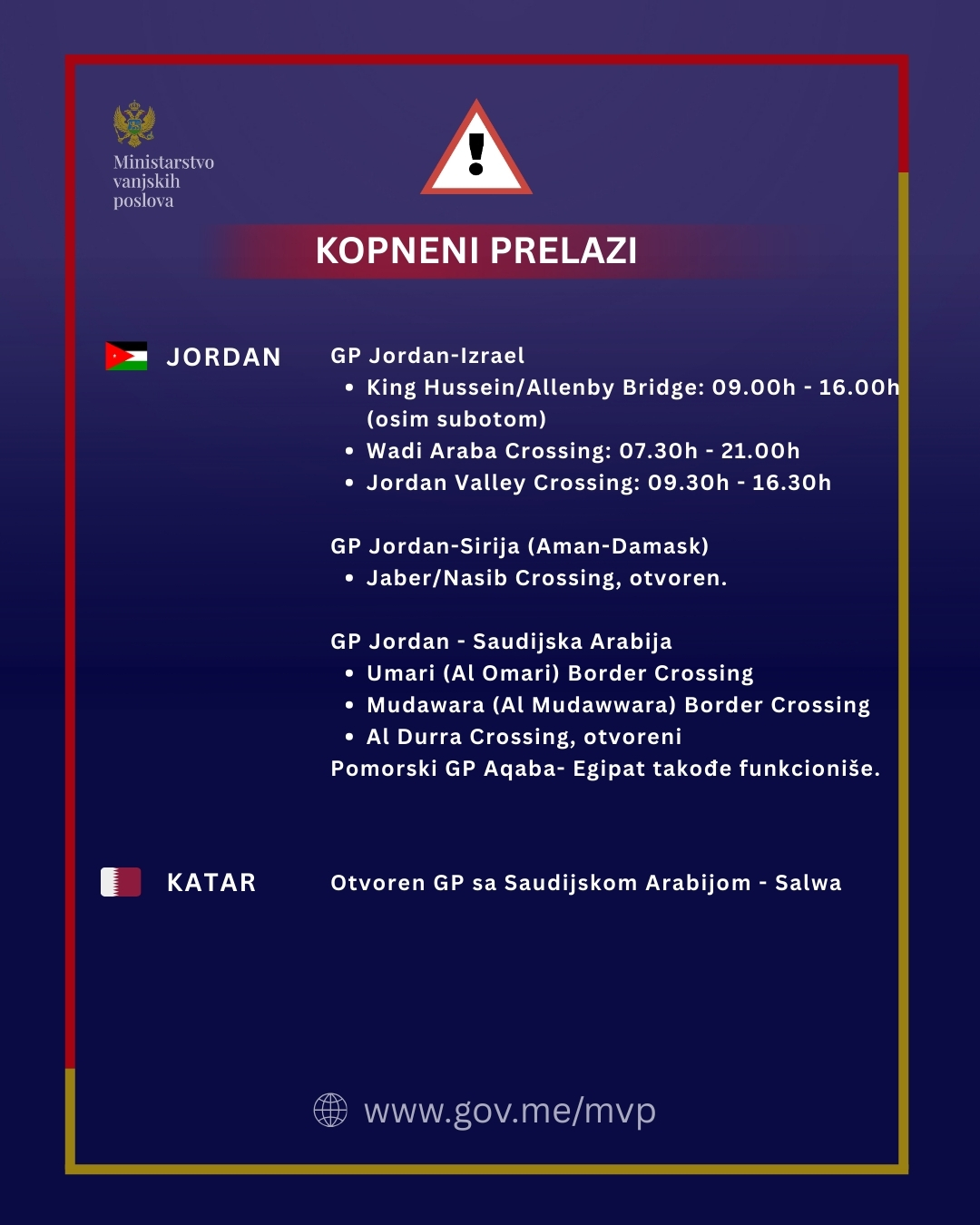 Ministarstvo vanjskih poslova

KOPNENI PRELAZI

JORDAN

GP Jordan-Izrael
• King Hussein/Allenby Bridge: 09.00h - 16.00h (osim subotom)
• Wadi Araba Crossing: 07.30h - 21.00h
• Jordan Valley Crossing: 09.30h - 16.30h

GP Jordan-Sirija (Aman-Damask)
• Jaber/Nasib Crossing, otvoren.

GP Jordan - Saudijska Arabija
• Umari (Al Omari) Border Crossing
• Mudawara (Al Mudawwara) Border Crossing
• Al Durra Crossing, otvoreni
Pomorski GP Aqaba- Egipat takođe funkcioniše.

KATAR

Otvoren GP sa Saudijskom Arabijom - Salwa

www.gov.me/mvp